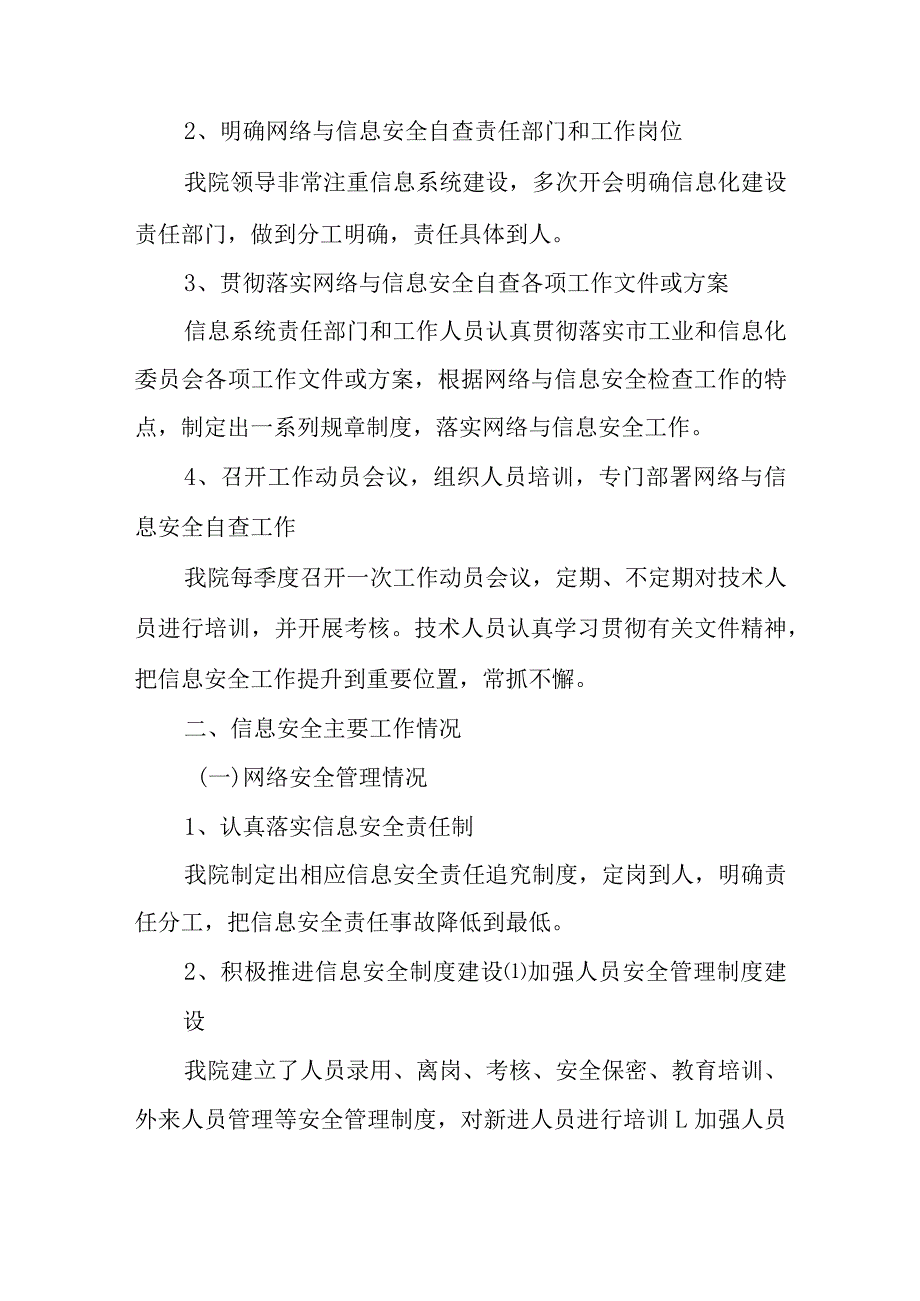 2、明确网络与信息安全自查责任部门和工作岗位

我院领导非常注重信息系统建设，多次开会明确信息化建设责任部门，做到分工明确，责任具体到人。

3、贯彻落实网络与信息安全自查各项工作文件或方案

信息系统责任部门和工作人员认真贯彻落实市工业和信息化委员会各项工作文件或方案，根据网络与信息安全检查工作的特点，制定出一系列规章制度，落实网络与信息安全工作。

4、召开工作动员会议，组织人员培训，专门部署网络与信息安全自查工作

我院每季度召开一次工作动员会议，定期、不定期对技术人员进行培训，并开展考核。技术人员认真学习贯彻有关文件精神，把信息安全工作提升到重要位置，常抓不懈。

二、信息安全主要工作情况

(一)网络安全管理情况

1、认真落实信息安全责任制

我院制定出相应信息安全责任追究制度，定岗到人，明确责任分工，把信息安全责任事故降低到最低。

2、积极推进信息安全制度建设⑴加强人员安全管理制度建设

我院建立了人员录用、离岗、考核、安全保密、教育培训、外来人员管理等安全管理制度，对新进人员进行培训L加强人员